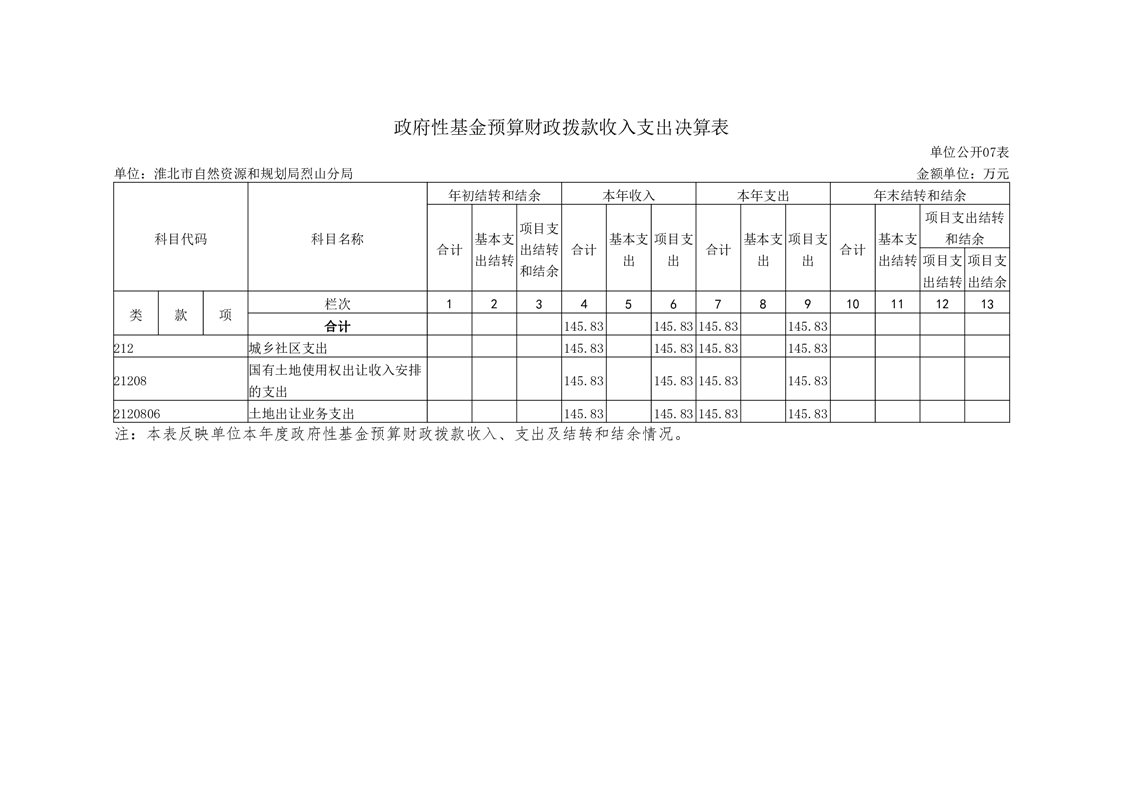 政府性基金预算财政拨款收入支出决算表

单位公开07表

单位：淮北市自然资源和规划局烈山分局

金额单位：万元

| 科目代码 | | | 科目名称 | 年初结转和结余 | | | 本年收入 | | | 本年支出 | | | 年末结转和结余 | | | |
|---|---|---|---|---|---|---|---|---|---|---|---|---|---|---|---|---|
| | | | | 合计 | 基本支出结转 | 项目支出结转和结余 | 合计 | 基本支出 | 项目支出 | 合计 | 基本支出 | 项目支出 | 合计 | 基本支出结转 | 项目支出结转和结余 | |
| | | | | | | | | | | | | | | | 项目支出结转 | 项目支出结余 |
| 类 | 款 | 项 | 栏次 | 1 | 2 | 3 | 4 | 5 | 6 | 7 | 8 | 9 | 10 | 11 | 12 | 13 |
| | | | 合计 | | | | 145.83 | | 145.83 | 145.83 | | 145.83 | | | | |
| 212 | | | 城乡社区支出 | | | | 145.83 | | 145.83 | 145.83 | | 145.83 | | | | |
| 21208 | | | 国有土地使用权出让收入安排的支出 | | | | 145.83 | | 145.83 | 145.83 | | 145.83 | | | | |
| 2120806 | | | 土地出让业务支出 | | | | 145.83 | | 145.83 | 145.83 | | 145.83 | | | | |

注：本表反映单位本年度政府性基金预算财政拨款收入、支出及结转和结余情况。